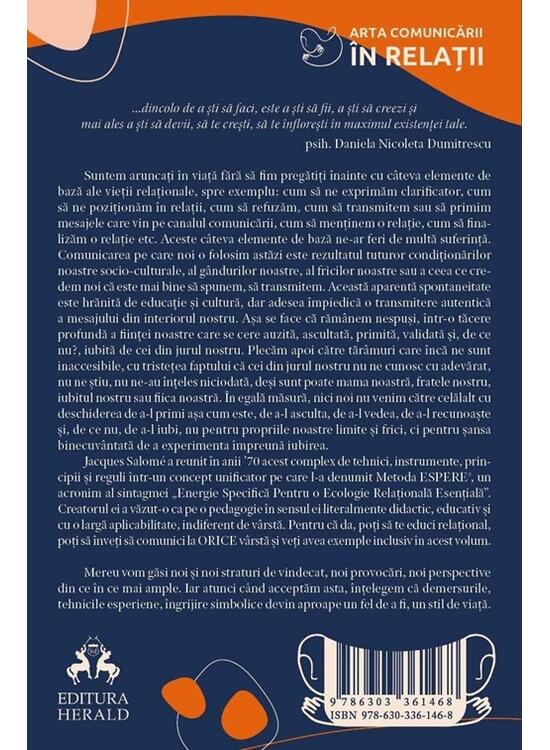 ARTA COMUNICĂRII
ÎN RELAȚII

...dincolo de a ști să faci, este a ști să fii, a ști să creezi și mai ales a ști să devii, să te crești, să te înflorești în maximul existenței tale.

psih. Daniela Nicoleta Dumitrescu

Suntem aruncați în viață fără să fim pregătiți înainte cu câteva elemente de bază ale vieții relaționale, spre exemplu: cum să ne exprimăm clarificator, cum să ne poziționăm în relații, cum să refuzăm, cum să transmitem sau să primim mesajele care vin pe canalul comunicării, cum să menținem o relație, cum să finalizăm o relație etc. Aceste câteva elemente de bază ne-ar feri de multă suferință. Comunicarea pe care noi o folosim astăzi este rezultatul tuturor condiționărilor noastre socio-culturale, al gândurilor noastre, al fricilor noastre sau a ceea ce credem noi că este mai bine să spunem, să transmitem. Această aparentă spontaneitate este hrănită de educație și cultură, dar adesea împiedică o transmitere autentică a mesajului din interiorul nostru. Așa se face că rămânem nespuși, într-o tăcere profundă a ființei noastre care se cere auzită, ascultată, primită, validată și, de ce nu?, iubită de cei din jurul nostru. Plecăm apoi către tărâmuri care încă ne sunt inaccesibile, cu tristețea faptului că cei din jurul nostru nu ne cunosc cu adevărat, nu ne știu, nu ne-au înțeles niciodată, deși sunt poate mama noastră, fratele nostru, iubitul nostru sau fiica noastră. În egală măsură, nici noi nu venim către celălalt cu deschiderea de a-l primi așa cum este, de a-l asculta, de a-l vedea, de a-l recunoaște și, de ce nu, de a-l iubi, nu pentru propriile noastre limite și frici, ci pentru șansa binecuvântată de a experimenta împreună iubirea.

Jacques Salomé a reunit în anii '70 acest complex de tehnici, instrumente, principii și reguli într-un concept unificator pe care l-a denumit Metoda ESPERE®, un acronim al sintagmei „Energie Specifică Pentru o Ecologie Relațională Esențială". Creatorul ei a văzut-o ca pe o pedagogie în sensul ei literalmente didactic, educativ și cu o largă aplicabilitate, indiferent de vârstă. Pentru că da, poți să te educi relațional, poți să înveți să comunici la ORICE vârstă și veți avea exemple inclusiv în acest volum.

Mereu vom găsi noi și noi straturi de vindecat, noi provocări, noi perspective din ce în ce mai ample. Iar atunci când acceptăm asta, înțelegem că demersurile, tehnicile esperiene, îngrijire simbolice devin aproape un fel de a fi, un stil de viață.

EDITURA
HERALD

9 786303 361468
ISBN 978-630-336-146-8